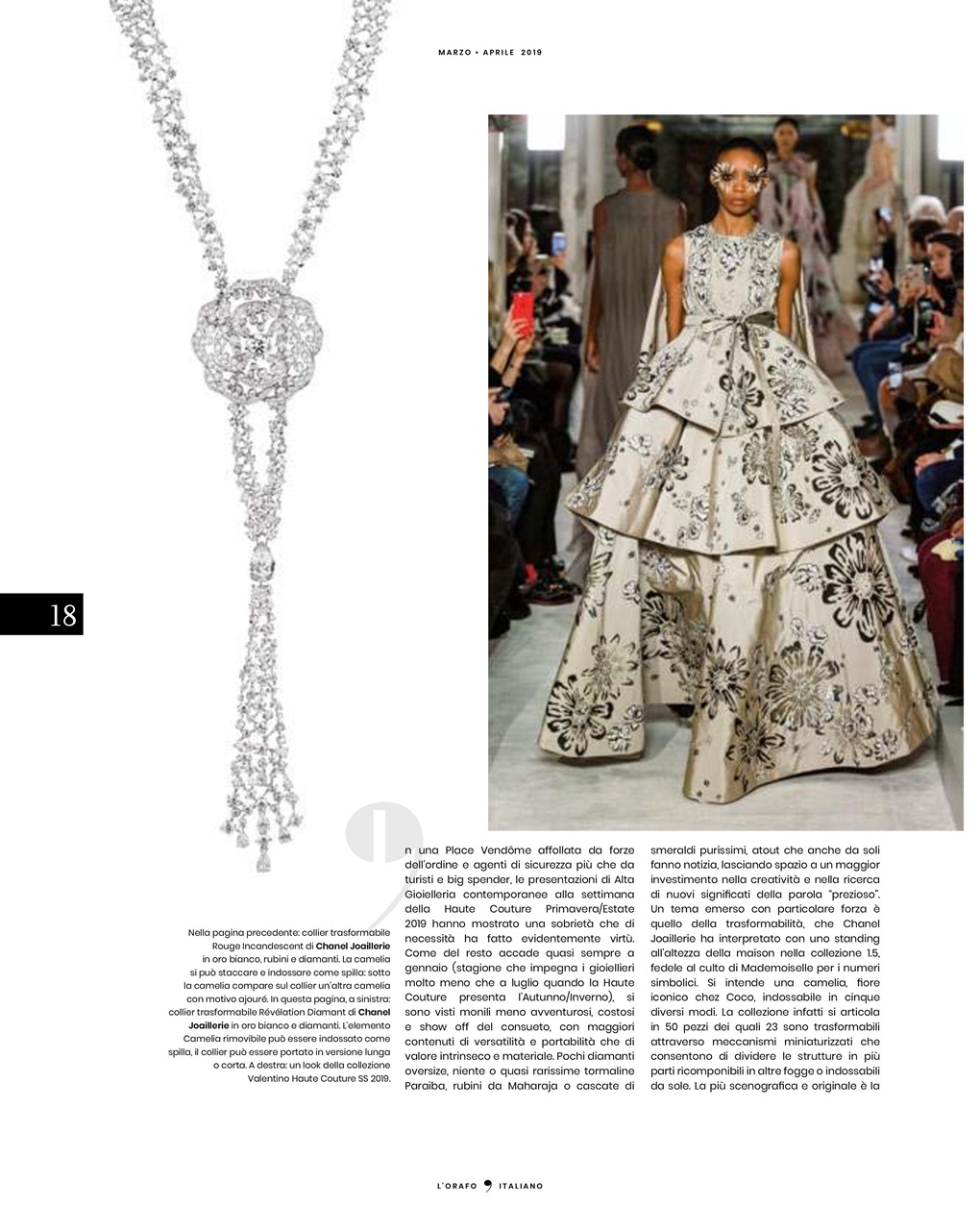 MARZO • APRILE 2019

18

Nella pagina precedente: collier trasformabile Rouge Incandescent di Chanel Joaillerie in oro bianco, rubini e diamanti. La camelia si può staccare e indossare come spilla: sotto la camelia compare sul collier un'altra camelia con motivo ajouré. In questa pagina, a sinistra: collier trasformabile Révélation Diamant di Chanel Joaillerie in oro bianco e diamanti. L'elemento Camelia rimovibile può essere indossato come spilla, il collier può essere portato in versione lunga o corta. A destra: un look della collezione Valentino Haute Couture SS 2019.

In una Place Vendôme affollata da forze dell'ordine e agenti di sicurezza più che da turisti e big spender, le presentazioni di Alta Gioielleria contemporanee alla settimana della Haute Couture Primavera/Estate 2019 hanno mostrato una sobrietà che di necessità ha fatto evidentemente virtù. Come del resto accade quasi sempre a gennaio (stagione che impegna i gioiellieri molto meno che a luglio quando la Haute Couture presenta l'Autunno/Inverno), si sono visti monili meno avventurosi, costosi e show off del consueto, con maggiori contenuti di versatilità e portabilità che di valore intrinseco e materiale. Pochi diamanti oversize, niente o quasi rarissime tormaline Paraiba, rubini da Maharaja o cascate di smeraldi purissimi, atout che anche da soli fanno notizia, lasciando spazio a un maggior investimento nella creatività e nella ricerca di nuovi significati della parola "prezioso". Un tema emerso con particolare forza è quello della trasformabilità, che Chanel Joaillerie ha interpretato con uno standing all'altezza della maison nella collezione 1.5, fedele al culto di Mademoiselle per i numeri simbolici. Si intende una camelia, fiore iconico chez Coco, indossabile in cinque diversi modi. La collezione infatti si articola in 50 pezzi dei quali 23 sono trasformabili attraverso meccanismi miniaturizzati che consentono di dividere le strutture in più parti ricomponibili in altre fogge o indossabili da sole. La più scenografica e originale è la

L'ORAFO ITALIANO